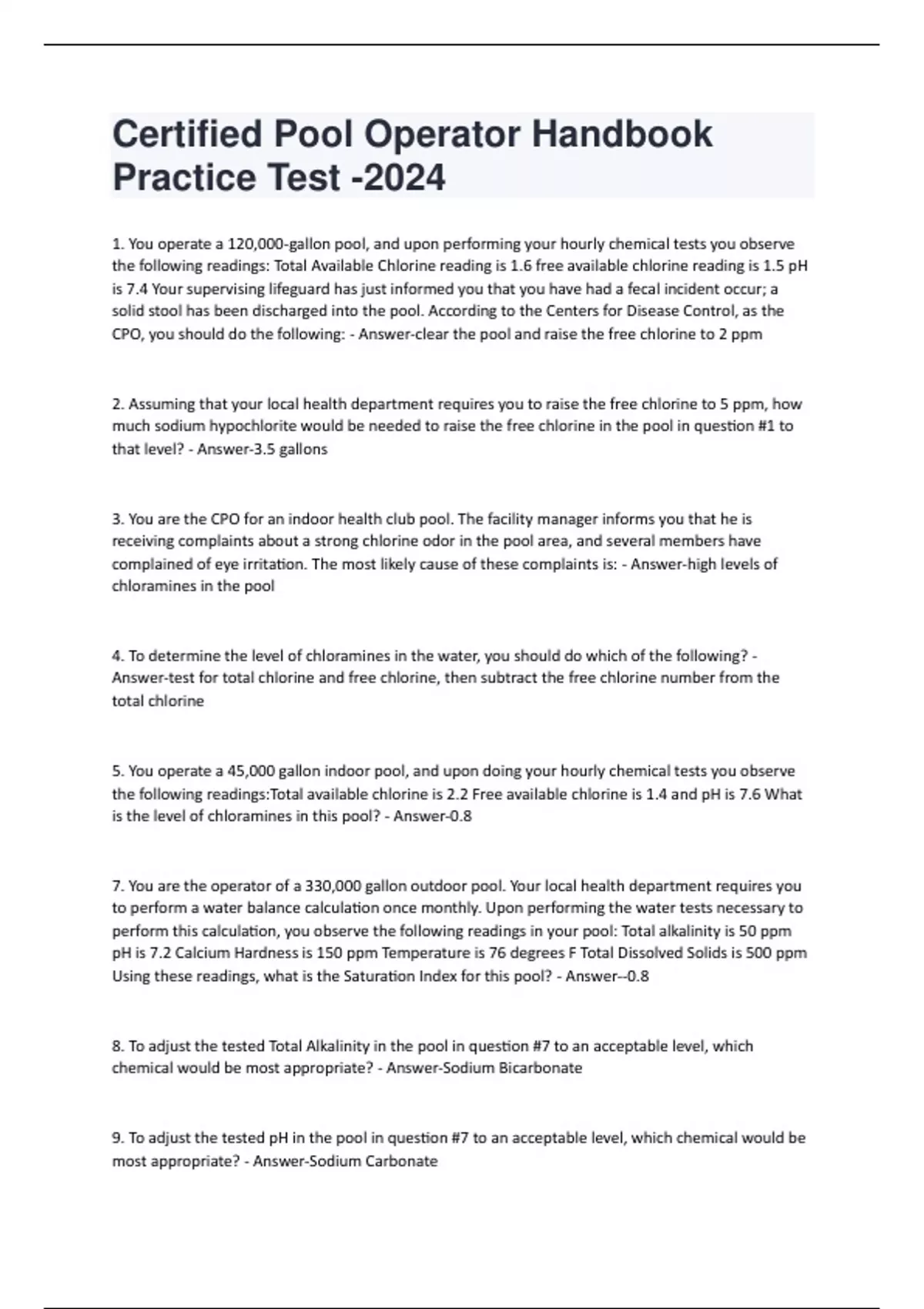 Certified Pool Operator Handbook Practice Test -2024

1. You operate a 120,000-gallon pool, and upon performing your hourly chemical tests you observe the following readings: Total Available Chlorine reading is 1.6 free available chlorine reading is 1.5 pH is 7.4 Your supervising lifeguard has just informed you that you have had a fecal incident occur; a solid stool has been discharged into the pool. According to the Centers for Disease Control, as the CPO, you should do the following: - Answer-clear the pool and raise the free chlorine to 2 ppm

2. Assuming that your local health department requires you to raise the free chlorine to 5 ppm, how much sodium hypochlorite would be needed to raise the free chlorine in the pool in question #1 to that level? - Answer-3.5 gallons

3. You are the CPO for an indoor health club pool. The facility manager informs you that he is receiving complaints about a strong chlorine odor in the pool area, and several members have complained of eye irritation. The most likely cause of these complaints is: - Answer-high levels of chloramines in the pool

4. To determine the level of chloramines in the water, you should do which of the following? - Answer-test for total chlorine and free chlorine, then subtract the free chlorine number from the total chlorine

5. You operate a 45,000 gallon indoor pool, and upon doing your hourly chemical tests you observe the following readings:Total available chlorine is 2.2 Free available chlorine is 1.4 and pH is 7.6 What is the level of chloramines in this pool? - Answer-0.8

7. You are the operator of a 330,000 gallon outdoor pool. Your local health department requires you to perform a water balance calculation once monthly. Upon performing the water tests necessary to perform this calculation, you observe the following readings in your pool: Total alkalinity is 50 ppm pH is 7.2 Calcium Hardness is 150 ppm Temperature is 76 degrees F Total Dissolved Solids is 500 ppm Using these readings, what is the Saturation Index for this pool? - Answer--0.8

8. To adjust the tested Total Alkalinity in the pool in question #7 to an acceptable level, which chemical would be most appropriate? - Answer-Sodium Bicarbonate

9. To adjust the tested pH in the pool in question #7 to an acceptable level, which chemical would be most appropriate? - Answer-Sodium Carbonate